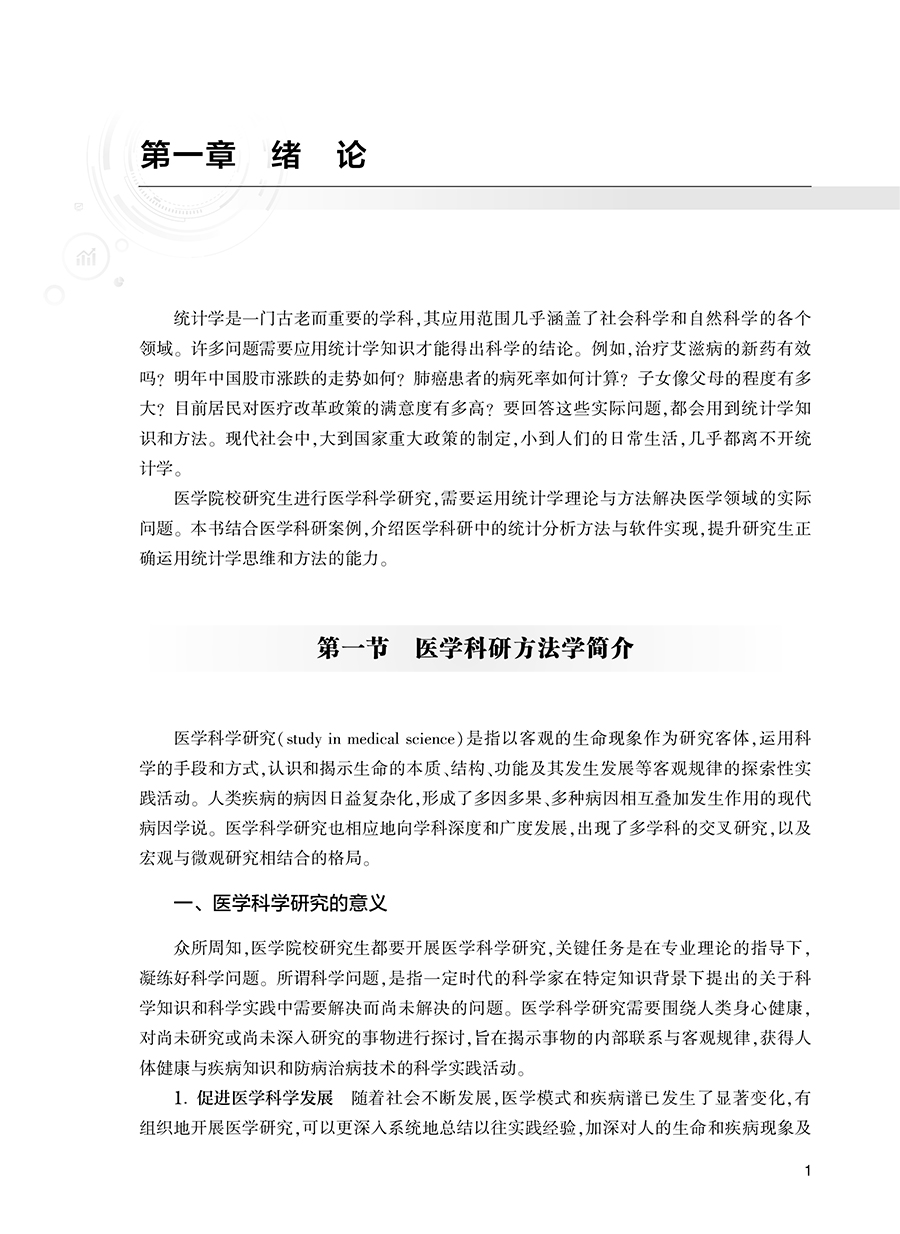 第一章　绪　论

统计学是一门古老而重要的学科，其应用范围几乎涵盖了社会科学和自然科学的各个领域。许多问题需要应用统计学知识才能得出科学的结论。例如，治疗艾滋病的新药有效吗？明年中国股市涨跌的走势如何？肺癌患者的病死率如何计算？子女像父母的程度有多大？目前居民对医疗改革政策的满意度有多高？要回答这些实际问题，都会用到统计学知识和方法。现代社会中，大到国家重大政策的制定，小到人们的日常生活，几乎都离不开统计学。

医学院校研究生进行医学科学研究，需要运用统计学理论与方法解决医学领域的实际问题。本书结合医学科研案例，介绍医学科研中的统计分析方法与软件实现，提升研究生正确运用统计学思维和方法的能力。

第一节　医学科研方法学简介

医学科学研究（study in medical science）是指以客观的生命现象作为研究客体，运用科学的手段和方式，认识和揭示生命的本质、结构、功能及其发生发展等客观规律的探索性实践活动。人类疾病的病因日益复杂化，形成了多因多果、多种病因相互叠加发生作用的现代病因学说。医学科学研究也相应地向学科深度和广度发展，出现了多学科的交叉研究，以及宏观与微观研究相结合的格局。

一、医学科学研究的意义

众所周知，医学院校研究生都要开展医学科学研究，关键任务是在专业理论的指导下，凝练好科学问题。所谓科学问题，是指一定时代的科学家在特定知识背景下提出的关于科学知识和科学实践中需要解决而尚未解决的问题。医学科学研究需要围绕人类身心健康，对尚未研究或尚未深入研究的事物进行探讨，旨在揭示事物的内部联系与客观规律，获得人体健康与疾病知识和防病治病技术的科学实践活动。

1. 促进医学科学发展　随着社会不断发展，医学模式和疾病谱已发生了显著变化，有组织地开展医学研究，可以更深入系统地总结以往实践经验，加深对人的生命和疾病现象及

1